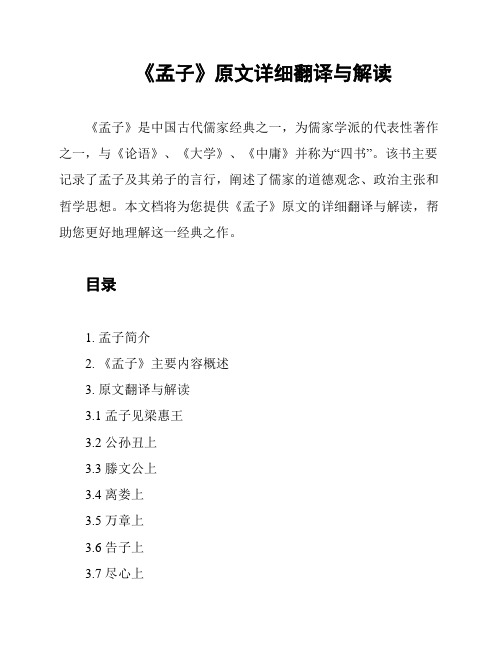 《孟子》原文详细翻译与解读

《孟子》是中国古代儒家经典之一，为儒家学派的代表性著作之一，与《论语》、《大学》、《中庸》并称为“四书”。该书主要记录了孟子及其弟子的言行，阐述了儒家的道德观念、政治主张和哲学思想。本文档将为您提供《孟子》原文的详细翻译与解读，帮助您更好地理解这一经典之作。

目录

1. 孟子简介
2. 《孟子》主要内容概述
3. 原文翻译与解读
3.1 孟子见梁惠王
3.2 公孙丑上
3.3 滕文公上
3.4 离娄上
3.5 万章上
3.6 告子上
3.7 尽心上